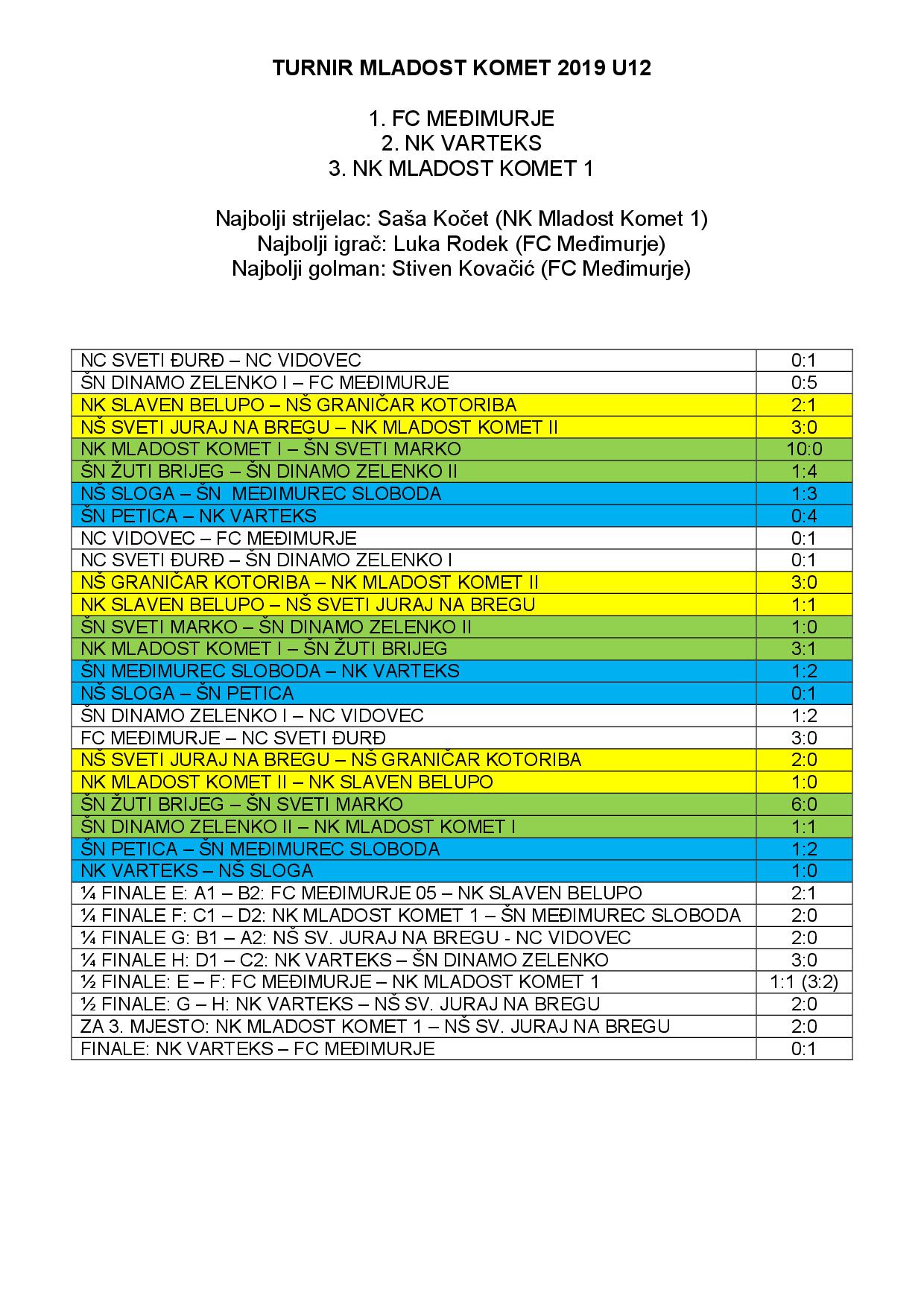 TURNIR MLADOST KOMET 2019 U12

1. FC MEĐIMURJE
2. NK VARTEKS
3. NK MLADOST KOMET 1

Najbolji strijelac: Saša Kočet (NK Mladost Komet 1)
Najbolji igrač: Luka Rodek (FC Međimurje)
Najbolji golman: Stiven Kovačić (FC Međimurje)

| | |
|---|---|
| NC SVETI ĐURĐ – NC VIDOVEC | 0:1 |
| ŠN DINAMO ZELENKO I – FC MEĐIMURJE | 0:5 |
| NK SLAVEN BELUPO – NŠ GRANIČAR KOTORIBA | 2:1 |
| NŠ SVETI JURAJ NA BREGU – NK MLADOST KOMET II | 3:0 |
| NK MLADOST KOMET I – ŠN SVETI MARKO | 10:0 |
| ŠN ŽUTI BRIJEG – ŠN DINAMO ZELENKO II | 1:4 |
| NŠ SLOGA – ŠN MEĐIMUREC SLOBODA | 1:3 |
| ŠN PETICA – NK VARTEKS | 0:4 |
| NC VIDOVEC – FC MEĐIMURJE | 0:1 |
| NC SVETI ĐURĐ – ŠN DINAMO ZELENKO I | 0:1 |
| NŠ GRANIČAR KOTORIBA – NK MLADOST KOMET II | 3:0 |
| NK SLAVEN BELUPO – NŠ SVETI JURAJ NA BREGU | 1:1 |
| ŠN SVETI MARKO – ŠN DINAMO ZELENKO II | 1:0 |
| NK MLADOST KOMET I – ŠN ŽUTI BRIJEG | 3:1 |
| ŠN MEĐIMUREC SLOBODA – NK VARTEKS | 1:2 |
| NŠ SLOGA – ŠN PETICA | 0:1 |
| ŠN DINAMO ZELENKO I – NC VIDOVEC | 1:2 |
| FC MEĐIMURJE – NC SVETI ĐURĐ | 3:0 |
| NŠ SVETI JURAJ NA BREGU – NŠ GRANIČAR KOTORIBA | 2:0 |
| NK MLADOST KOMET II – NK SLAVEN BELUPO | 1:0 |
| ŠN ŽUTI BRIJEG – ŠN SVETI MARKO | 6:0 |
| ŠN DINAMO ZELENKO II – NK MLADOST KOMET I | 1:1 |
| ŠN PETICA – ŠN MEĐIMUREC SLOBODA | 1:2 |
| NK VARTEKS – NŠ SLOGA | 1:0 |
| ¼ FINALE E: A1 – B2: FC MEĐIMURJE 05 – NK SLAVEN BELUPO | 2:1 |
| ¼ FINALE F: C1 – D2: NK MLADOST KOMET 1 – ŠN MEĐIMUREC SLOBODA | 2:0 |
| ¼ FINALE G: B1 – A2: NŠ SV. JURAJ NA BREGU - NC VIDOVEC | 2:0 |
| ¼ FINALE H: D1 – C2: NK VARTEKS – ŠN DINAMO ZELENKO | 3:0 |
| ½ FINALE: E – F: FC MEĐIMURJE – NK MLADOST KOMET 1 | 1:1 (3:2) |
| ½ FINALE: G – H: NK VARTEKS – NŠ SV. JURAJ NA BREGU | 2:0 |
| ZA 3. MJESTO: NK MLADOST KOMET 1 – NŠ SV. JURAJ NA BREGU | 2:0 |
| FINALE: NK VARTEKS – FC MEĐIMURJE | 0:1 |